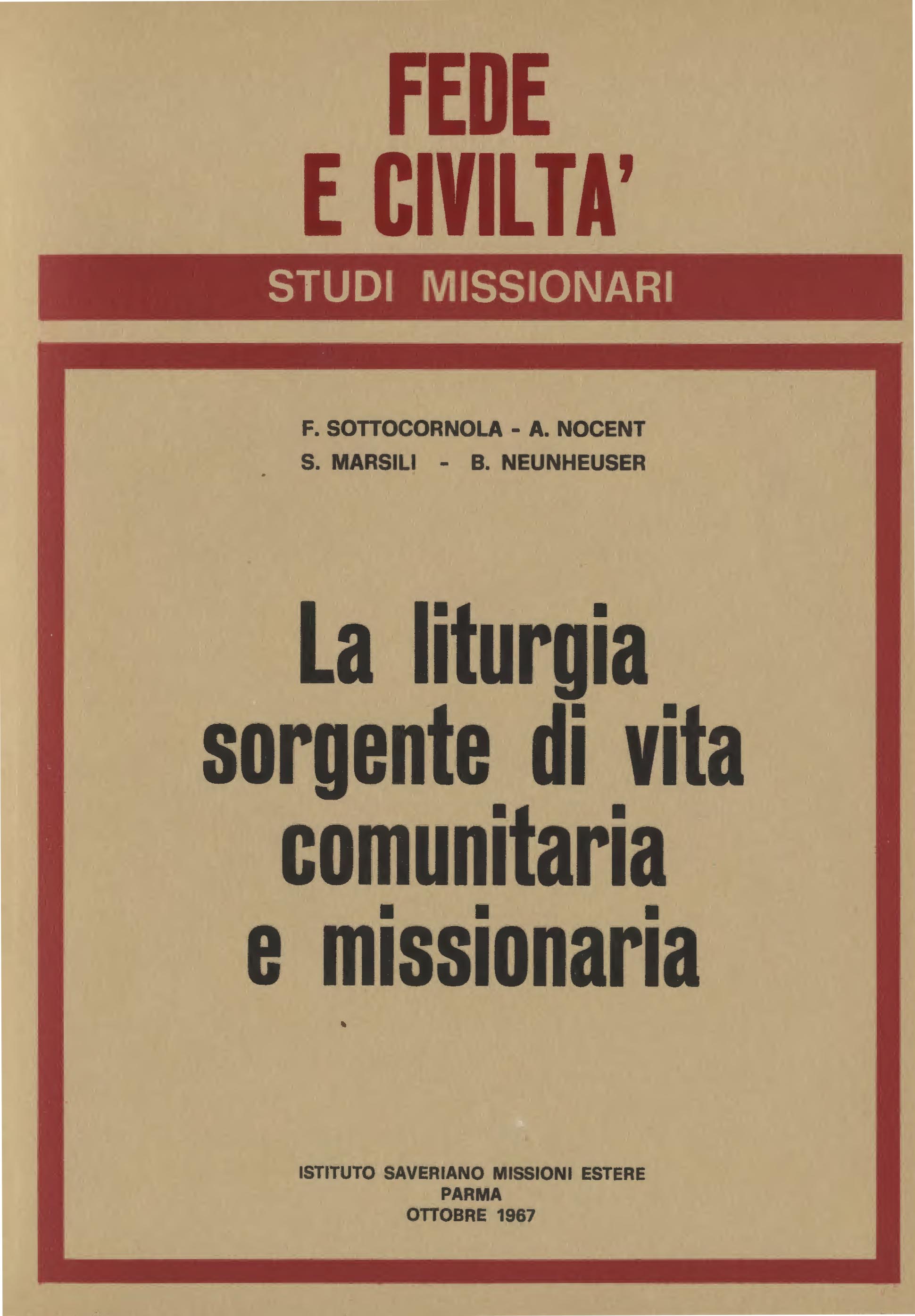 FEDE
E CIVILTA'

STUDI MISSIONARI

F. SOTTOCORNOLA - A. NOCENT
S. MARSILI - B. NEUNHEUSER

La liturgia
sorgente di vita
comunitaria
e missionaria

ISTITUTO SAVERIANO MISSIONI ESTERE
PARMA
OTTOBRE 1967